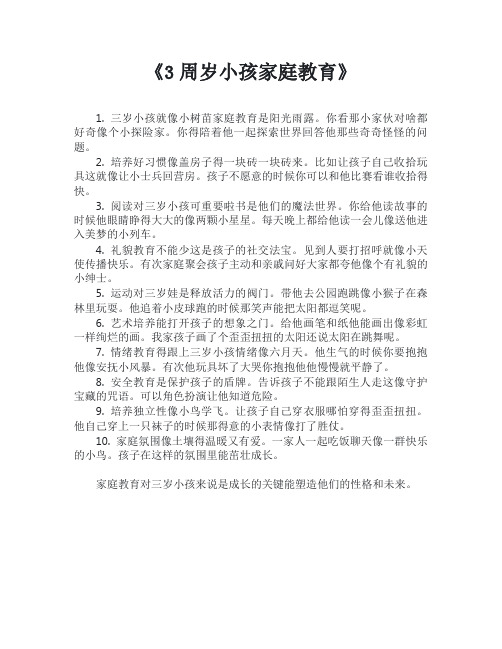 《3 周岁小孩家庭教育》

1. 三岁小孩就像小树苗家庭教育是阳光雨露。你看那小家伙对啥都好奇像个小探险家。你得陪着他一起探索世界回答他那些奇奇怪怪的问题。

2. 培养好习惯像盖房子得一块砖一块砖来。比如让孩子自己收拾玩具这就像让小士兵回营房。孩子不愿意的时候你可以和他比赛看谁收拾得快。

3. 阅读对三岁小孩可重要啦书是他们的魔法世界。你给他读故事的时候他眼睛睁得大大的像两颗小星星。每天晚上都给他读一会儿像送他进入美梦的小列车。

4. 礼貌教育不能少这是孩子的社交法宝。见到人要打招呼就像小天使传播快乐。有次家庭聚会孩子主动和亲戚问好大家都夸他像个有礼貌的小绅士。

5. 运动对三岁娃是释放活力的阀门。带他去公园跑跳像小猴子在森林里玩耍。他追着小皮球跑的时候那笑声能把太阳都逗笑呢。

6. 艺术培养能打开孩子的想象之门。给他画笔和纸他能画出像彩虹一样绚烂的画。我家孩子画了个歪歪扭扭的太阳还说太阳在跳舞呢。

7. 情绪教育得跟上三岁小孩情绪像六月天。他生气的时候你要抱抱他像安抚小风暴。有次他玩具坏了大哭你抱抱他他慢慢就平静了。

8. 安全教育是保护孩子的盾牌。告诉孩子不能跟陌生人走这像守护宝藏的咒语。可以角色扮演让他知道危险。

9. 培养独立性像小鸟学飞。让孩子自己穿衣服哪怕穿得歪歪扭扭。他自己穿上一只袜子的时候那得意的小表情像打了胜仗。

10. 家庭氛围像土壤得温暖又有爱。一家人一起吃饭聊天像一群快乐的小鸟。孩子在这样的氛围里能茁壮成长。

家庭教育对三岁小孩来说是成长的关键能塑造他们的性格和未来。